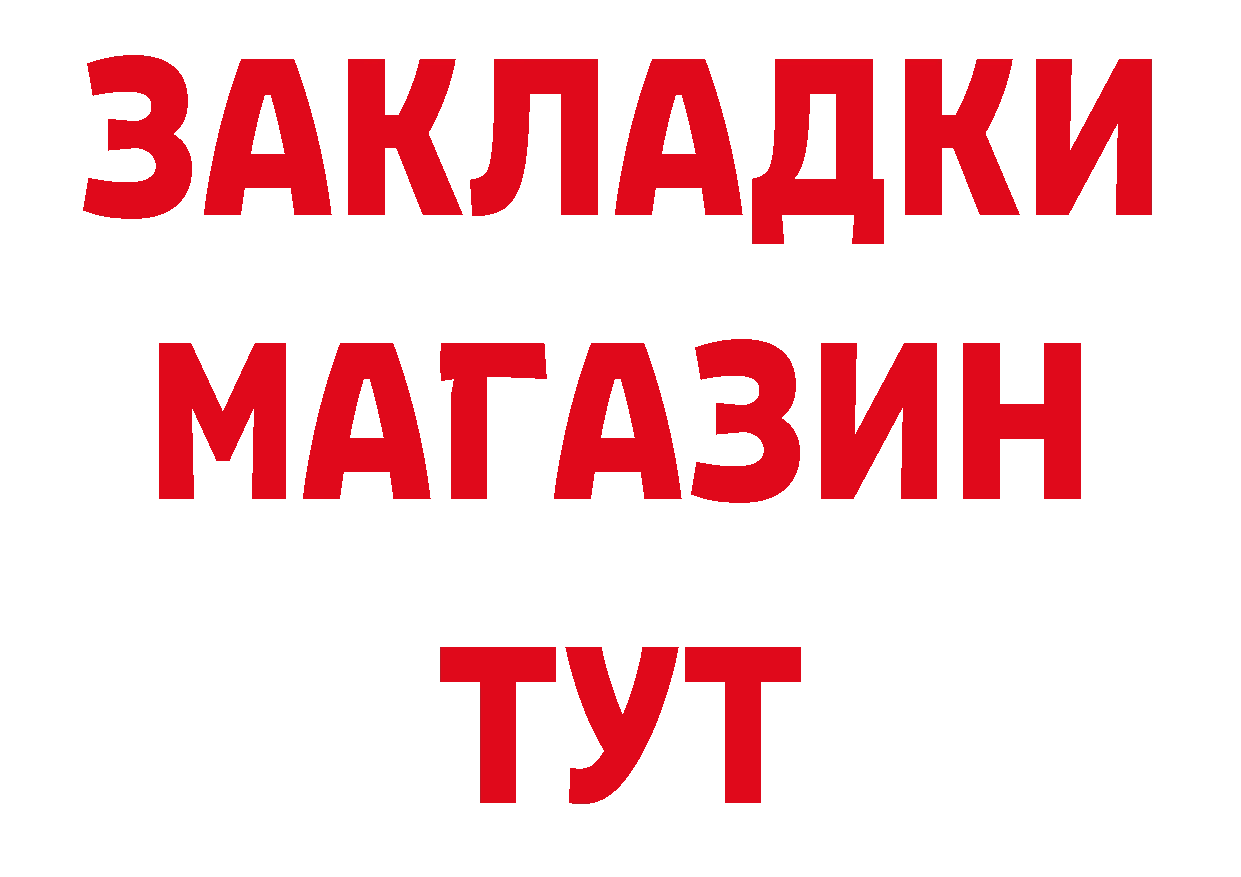 ЗАКЛАДКИ
МАГАЗИН
ТУТ